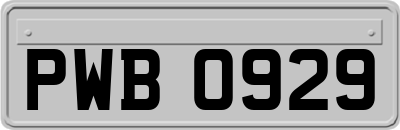 PWB 0929